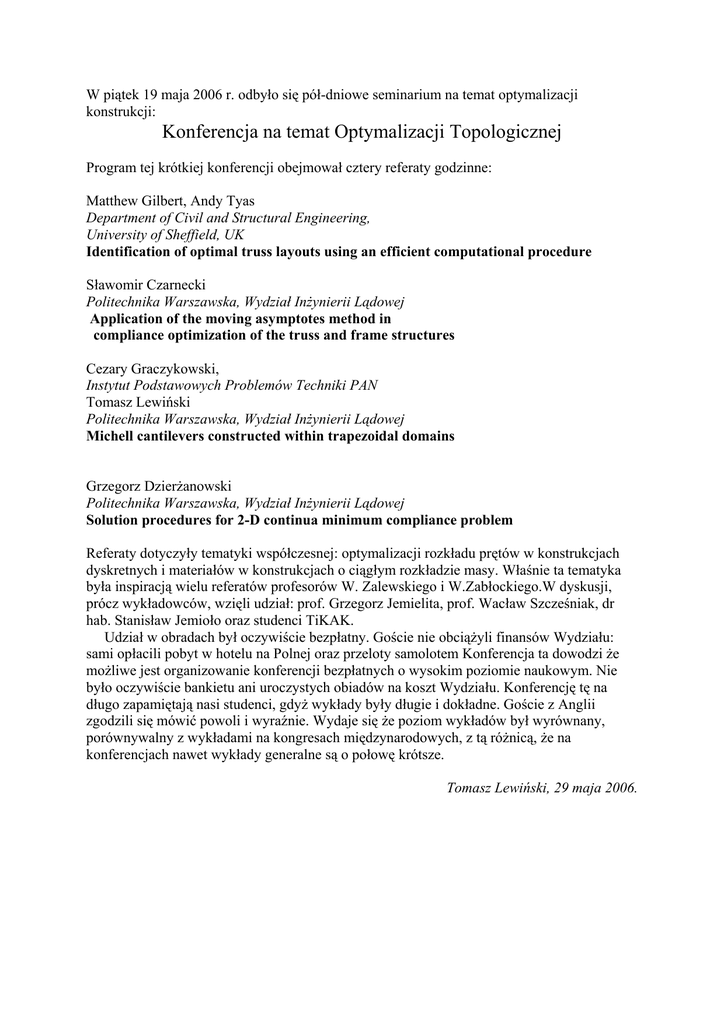 W piątek 19 maja 2006 r. odbyło się pół-dniowe seminarium na temat optymalizacji konstrukcji:

Konferencja na temat Optymalizacji Topologicznej

Program tej krótkiej konferencji obejmował cztery referaty godzinne:

Matthew Gilbert, Andy Tyas
Department of Civil and Structural Engineering,
University of Sheffield, UK
Identification of optimal truss layouts using an efficient computational procedure

Sławomir Czarnecki
Politechnika Warszawska, Wydział Inżynierii Lądowej
Application of the moving asymptotes method in compliance optimization of the truss and frame structures

Cezary Graczykowski,
Instytut Podstawowych Problemów Techniki PAN
Tomasz Lewiński
Politechnika Warszawska, Wydział Inżynierii Lądowej
Michell cantilevers constructed within trapezoidal domains

Grzegorz Dzierżanowski
Politechnika Warszawska, Wydział Inżynierii Lądowej
Solution procedures for 2-D continua minimum compliance problem

Referaty dotyczyły tematyki współczesnej: optymalizacji rozkładu prętów w konstrukcjach dyskretnych i materiałów w konstrukcjach o ciągłym rozkładzie masy. Właśnie ta tematyka była inspiracją wielu referatów profesorów W. Zalewskiego i W.Zabłockiego.W dyskusji, prócz wykładowców, wzięli udział: prof. Grzegorz Jemielita, prof. Wacław Szcześniak, dr hab. Stanisław Jemioło oraz studenci TiKAK.

Udział w obradach był oczywiście bezpłatny. Goście nie obciążyli finansów Wydziału: sami opłacili pobyt w hotelu na Polnej oraz przeloty samolotem Konferencja ta dowodzi że możliwe jest organizowanie konferencji bezpłatnych o wysokim poziomie naukowym. Nie było oczywiście bankietu ani uroczystych obiadów na koszt Wydziału. Konferencję tę na długo zapamiętają nasi studenci, gdyż wykłady były długie i dokładne. Goście z Anglii zgodzili się mówić powoli i wyraźnie. Wydaje się że poziom wykładów był wyrównany, porównywalny z wykładami na kongresach międzynarodowych, z tą różnicą, że na konferencjach nawet wykłady generalne są o połowę krótsze.

Tomasz Lewiński, 29 maja 2006.